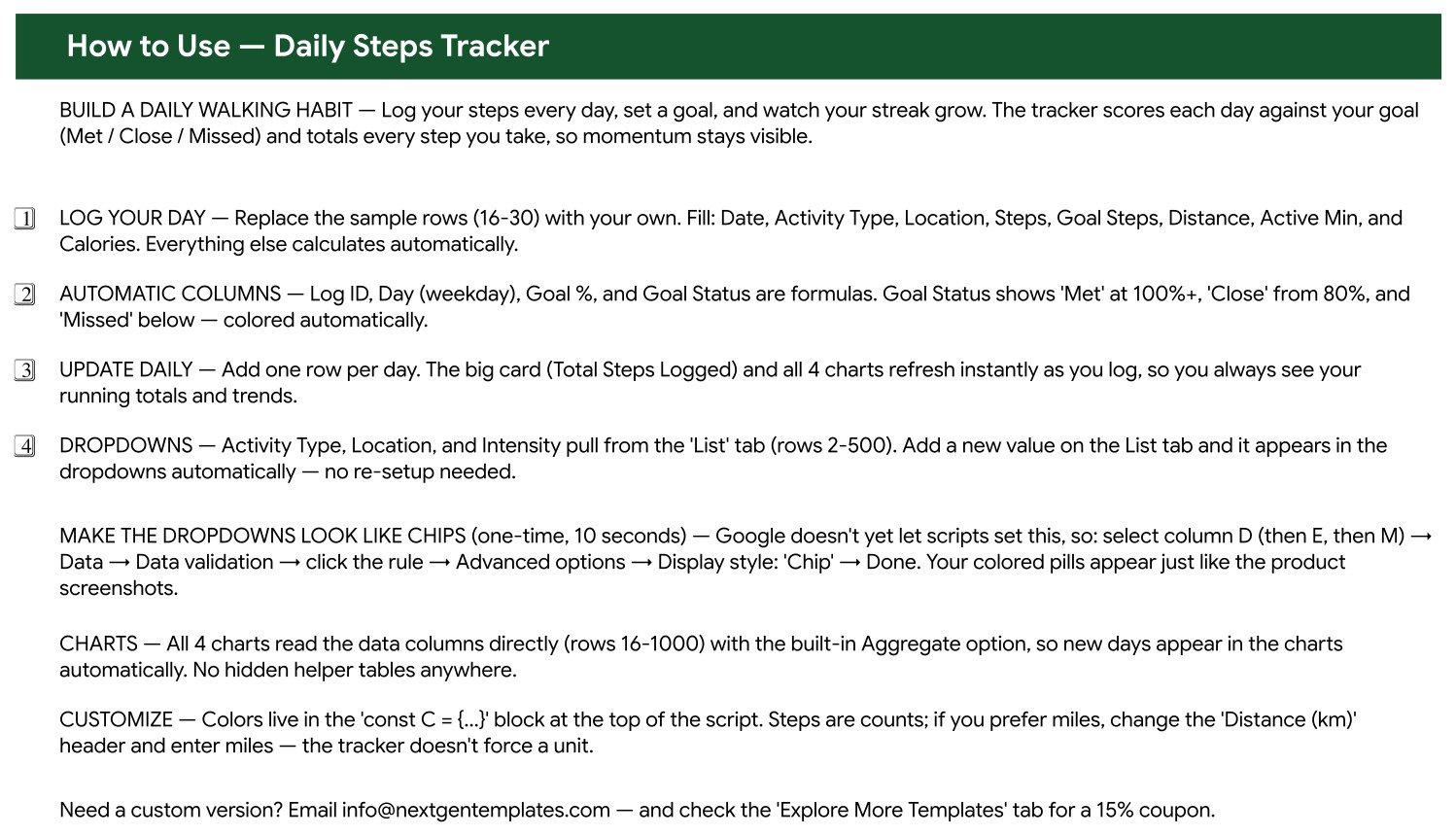 How to Use — Daily Steps Tracker

BUILD A DAILY WALKING HABIT — Log your steps every day, set a goal, and watch your streak grow. The tracker scores each day against your goal (Met / Close / Missed) and totals every step you take, so momentum stays visible.

1 LOG YOUR DAY — Replace the sample rows (16-30) with your own. Fill: Date, Activity Type, Location, Steps, Goal Steps, Distance, Active Min, and Calories. Everything else calculates automatically.

2 AUTOMATIC COLUMNS — Log ID, Day (weekday), Goal %, and Goal Status are formulas. Goal Status shows 'Met' at 100%+, 'Close' from 80%, and 'Missed' below — colored automatically.

3 UPDATE DAILY — Add one row per day. The big card (Total Steps Logged) and all 4 charts refresh instantly as you log, so you always see your running totals and trends.

4 DROPDOWNS — Activity Type, Location, and Intensity pull from the 'List' tab (rows 2-500). Add a new value on the List tab and it appears in the dropdowns automatically — no re-setup needed.

MAKE THE DROPDOWNS LOOK LIKE CHIPS (one-time, 10 seconds) — Google doesn't yet let scripts set this, so: select column D (then E, then M) → Data → Data validation → click the rule → Advanced options → Display style: 'Chip' → Done. Your colored pills appear just like the product screenshots.

CHARTS — All 4 charts read the data columns directly (rows 16-1000) with the built-in Aggregate option, so new days appear in the charts automatically. No hidden helper tables anywhere.

CUSTOMIZE — Colors live in the 'const C = {...}' block at the top of the script. Steps are counts; if you prefer miles, change the 'Distance (km)' header and enter miles — the tracker doesn't force a unit.

Need a custom version? Email info@nextgentemplates.com — and check the 'Explore More Templates' tab for a 15% coupon.